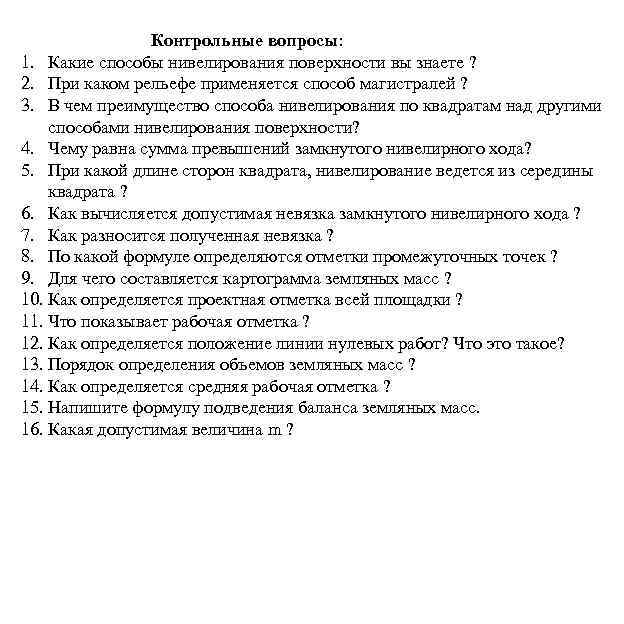 Контрольные вопросы:

1. Какие способы нивелирования поверхности вы знаете ?
2. При каком рельефе применяется способ магистралей ?
3. В чем преимущество способа нивелирования по квадратам над другими способами нивелирования поверхности?
4. Чему равна сумма превышений замкнутого нивелирного хода?
5. При какой длине сторон квадрата, нивелирование ведется из середины квадрата ?
6. Как вычисляется допустимая невязка замкнутого нивелирного хода ?
7. Как разносится полученная невязка ?
8. По какой формуле определяются отметки промежуточных точек ?
9. Для чего составляется картограмма земляных масс ?
10. Как определяется проектная отметка всей площадки ?
11. Что показывает рабочая отметка ?
12. Как определяется положение линии нулевых работ? Что это такое?
13. Порядок определения объемов земляных масс ?
14. Как определяется средняя рабочая отметка ?
15. Напишите формулу подведения баланса земляных масс.
16. Какая допустимая величина m ?